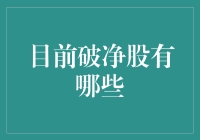 目前破净股有哪些